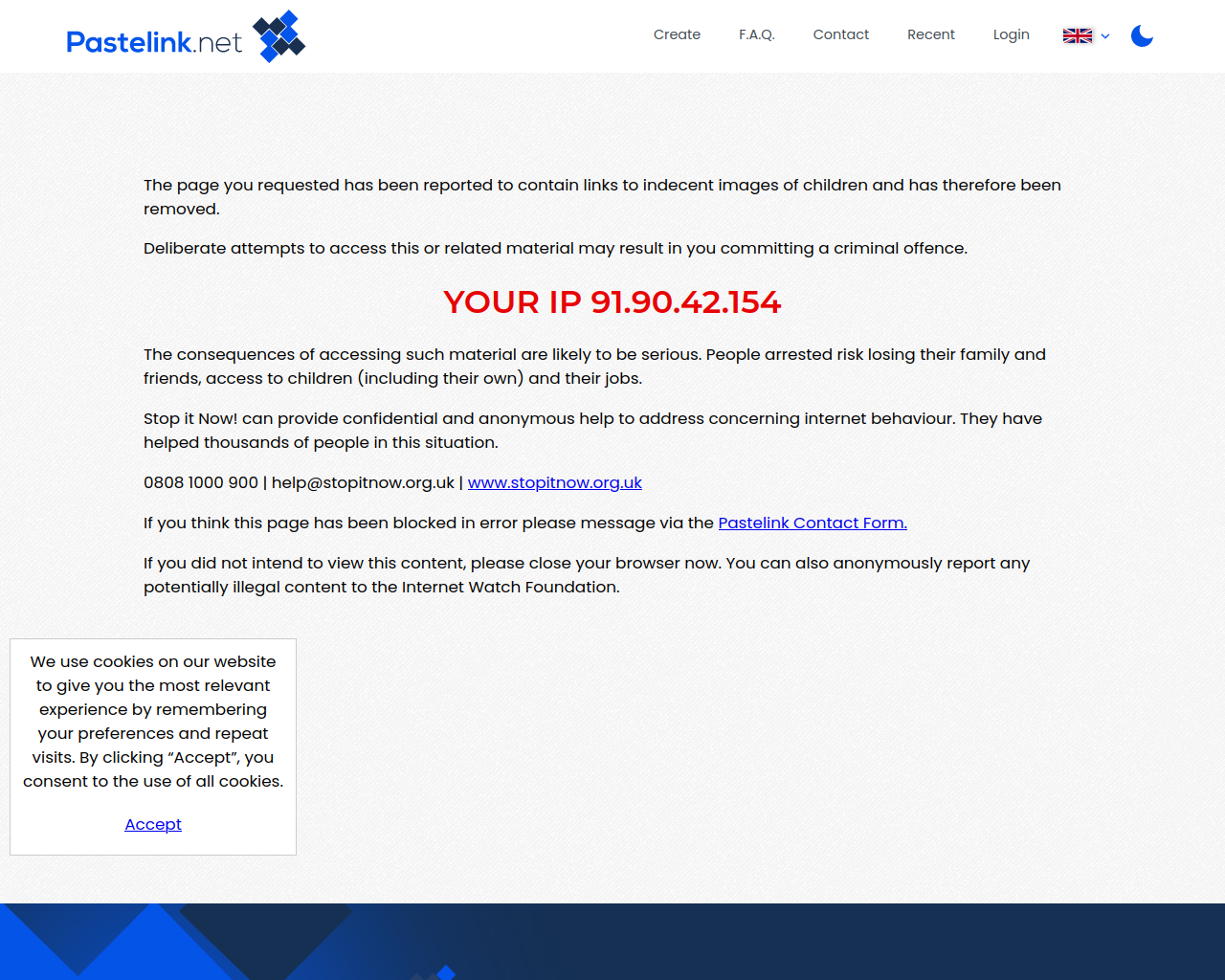 Pastelink.net

Create F.A.Q. Contact Recent Login

The page you requested has been reported to contain links to indecent images of children and has therefore been removed.

Deliberate attempts to access this or related material may result in you committing a criminal offence.

YOUR IP 91.90.42.154

The consequences of accessing such material are likely to be serious. People arrested risk losing their family and friends, access to children (including their own) and their jobs.

Stop it Now! can provide confidential and anonymous help to address concerning internet behaviour. They have helped thousands of people in this situation.

0808 1000 900 | help@stopitnow.org.uk | www.stopitnow.org.uk

If you think this page has been blocked in error please message via the Pastelink Contact Form.

If you did not intend to view this content, please close your browser now. You can also anonymously report any potentially illegal content to the Internet Watch Foundation.

We use cookies on our website to give you the most relevant experience by remembering your preferences and repeat visits. By clicking “Accept”, you consent to the use of all cookies.

Accept